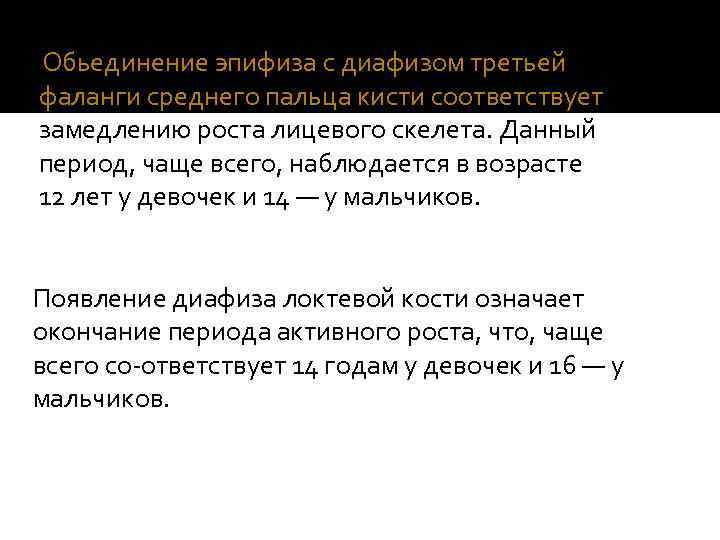 Обьединение эпифиза с диафизом третьей фаланги среднего пальца кисти соответствует замедлению роста лицевого скелета. Данный период, чаще всего, наблюдается в возрасте 12 лет у девочек и 14 — у мальчиков.

Появление диафиза локтевой кости означает окончание периода активного роста, что, чаще всего со-ответствует 14 годам у девочек и 16 — у мальчиков.